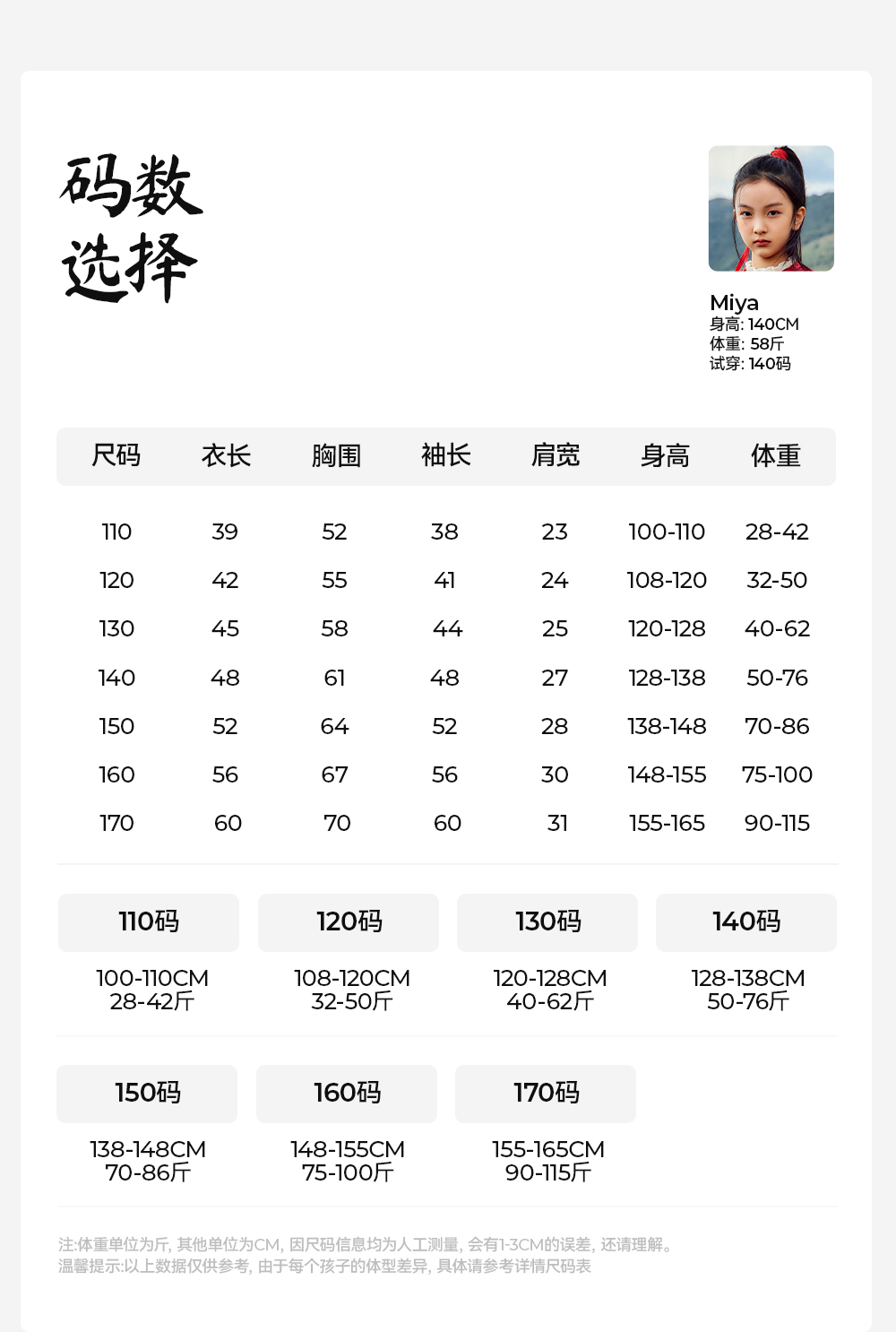 码数
选择

Miya
身高: 140CM
体重: 58斤
试穿: 140码

| 尺码 | 衣长 | 胸围 | 袖长 | 肩宽 | 身高 | 体重 |
|---|---|---|---|---|---|---|
| 110 | 39 | 52 | 38 | 23 | 100-110 | 28-42 |
| 120 | 42 | 55 | 41 | 24 | 108-120 | 32-50 |
| 130 | 45 | 58 | 44 | 25 | 120-128 | 40-62 |
| 140 | 48 | 61 | 48 | 27 | 128-138 | 50-76 |
| 150 | 52 | 64 | 52 | 28 | 138-148 | 70-86 |
| 160 | 56 | 67 | 56 | 30 | 148-155 | 75-100 |
| 170 | 60 | 70 | 60 | 31 | 155-165 | 90-115 |

110码
100-110CM
28-42斤

120码
108-120CM
32-50斤

130码
120-128CM
40-62斤

140码
128-138CM
50-76斤

150码
138-148CM
70-86斤

160码
148-155CM
75-100斤

170码
155-165CM
90-115斤

注:体重单位为斤, 其他单位为CM, 因尺码信息均为人工测量, 会有1-3CM的误差, 还请理解。
温馨提示:以上数据仅供参考, 由于每个孩子的体型差异, 具体请参考详情尺码表